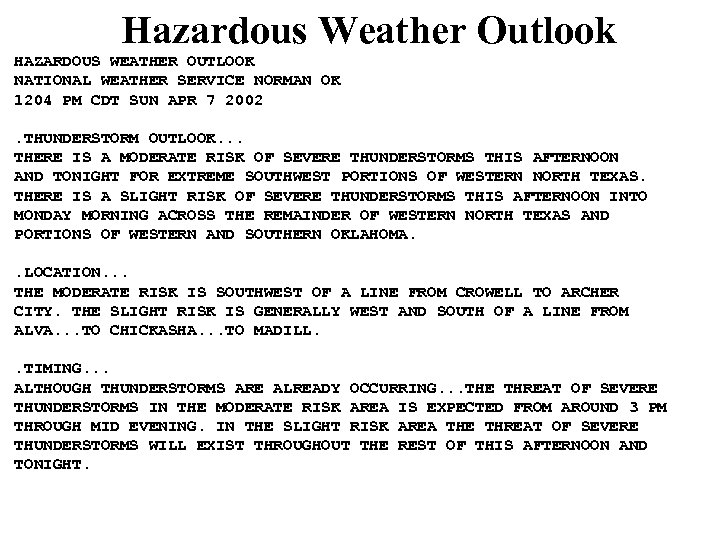 Hazardous Weather Outlook

HAZARDOUS WEATHER OUTLOOK
NATIONAL WEATHER SERVICE NORMAN OK
1204 PM CDT SUN APR 7 2002

.THUNDERSTORM OUTLOOK...
THERE IS A MODERATE RISK OF SEVERE THUNDERSTORMS THIS AFTERNOON AND TONIGHT FOR EXTREME SOUTHWEST PORTIONS OF WESTERN NORTH TEXAS. THERE IS A SLIGHT RISK OF SEVERE THUNDERSTORMS THIS AFTERNOON INTO MONDAY MORNING ACROSS THE REMAINDER OF WESTERN NORTH TEXAS AND PORTIONS OF WESTERN AND SOUTHERN OKLAHOMA.

.LOCATION...
THE MODERATE RISK IS SOUTHWEST OF A LINE FROM CROWELL TO ARCHER CITY. THE SLIGHT RISK IS GENERALLY WEST AND SOUTH OF A LINE FROM ALVA...TO CHICKASHA...TO MADILL.

.TIMING...
ALTHOUGH THUNDERSTORMS ARE ALREADY OCCURRING...THE THREAT OF SEVERE THUNDERSTORMS IN THE MODERATE RISK AREA IS EXPECTED FROM AROUND 3 PM THROUGH MID EVENING. IN THE SLIGHT RISK AREA THE THREAT OF SEVERE THUNDERSTORMS WILL EXIST THROUGHOUT THE REST OF THIS AFTERNOON AND TONIGHT.